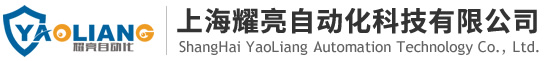 YAOLIANG
耀亮自动化

上海耀亮自动化科技有限公司
ShangHai YaoLiang Automation Technology Co., Ltd.